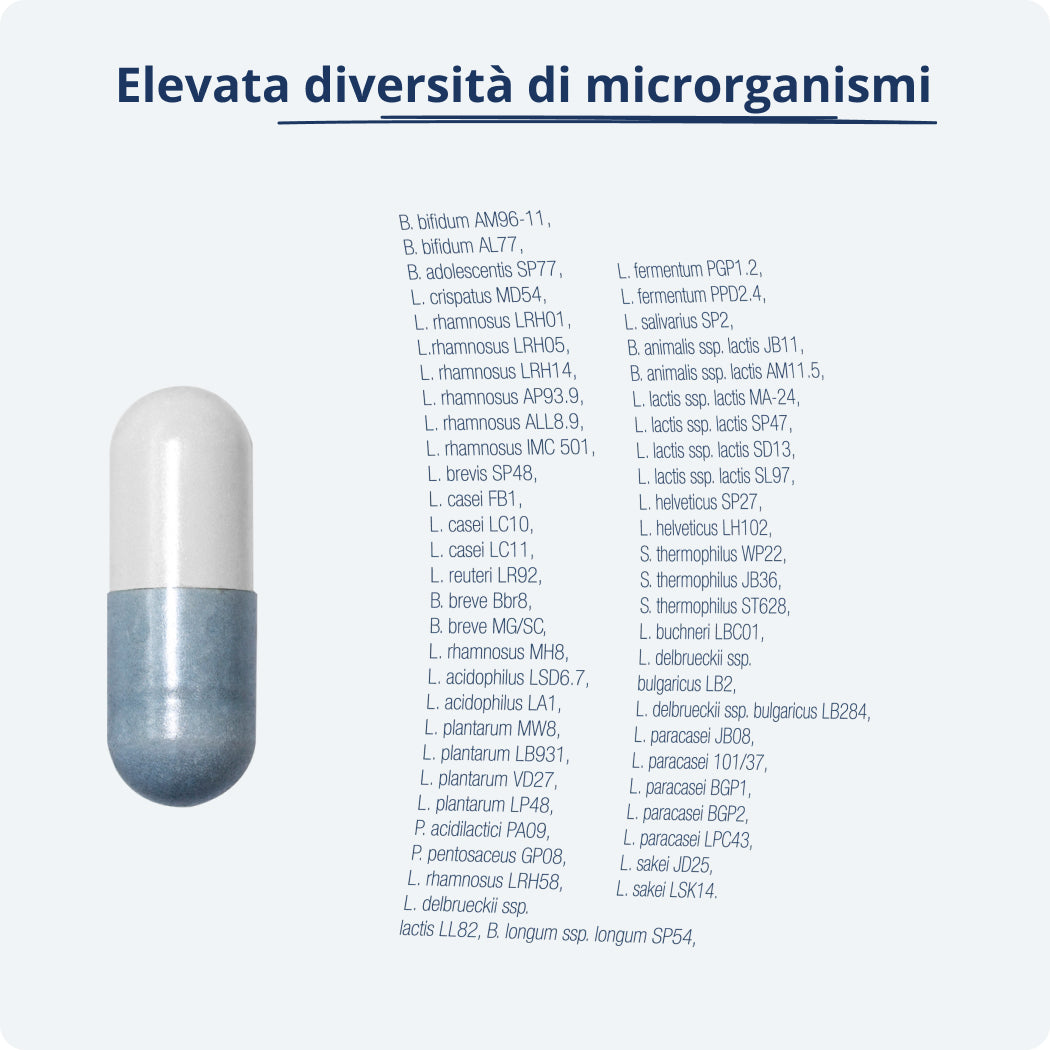 Elevata diversità di microrganismi

B. bifidum AM96-11,
B. bifidum AL77,
B. adolescentis SP77,
L. crispatus MD54,
L. rhamnosus LRH01,
L.rhamnosus LRH05,
L. rhamnosus LRH14,
L. rhamnosus AP93.9,
L. rhamnosus ALL8.9,
L. rhamnosus IMC 501,
L. brevis SP48,
L. casei FB1,
L. casei LC10,
L. casei LC11,
L. reuteri LR92,
B. breve Bbr8,
B. breve MG/SC,
L. rhamnosus MH8,
L. acidophilus LSD6.7,
L. acidophilus LA1,
L. plantarum MW8,
L. plantarum LB931,
L. plantarum VD27,
L. plantarum LP48,
P. acidilactici PA09,
P. pentosaceus GP08,
L. rhamnosus LRH58,
L. delbrueckii ssp.
lactis LL82, B. longum ssp. longum SP54,

L. fermentum PGP1.2,
L. fermentum PPD2.4,
L. salivarius SP2,
B. animalis ssp. lactis JB11,
B. animalis ssp. lactis AM11.5,
L. lactis ssp. lactis MA-24,
L. lactis ssp. lactis SP47,
L. lactis ssp. lactis SD13,
L. lactis ssp. lactis SL97,
L. helveticus SP27,
L. helveticus LH102,
S. thermophilus WP22,
S. thermophilus JB36,
S. thermophilus ST628,
L. buchneri LBC01,
L. delbrueckii ssp.
bulgaricus LB2,
L. delbrueckii ssp. bulgaricus LB284,
L. paracasei JB08,
L. paracasei 101/37,
L. paracasei BGP1,
L. paracasei BGP2,
L. paracasei LPC43,
L. sakei JD25,
L. sakei LSK14.